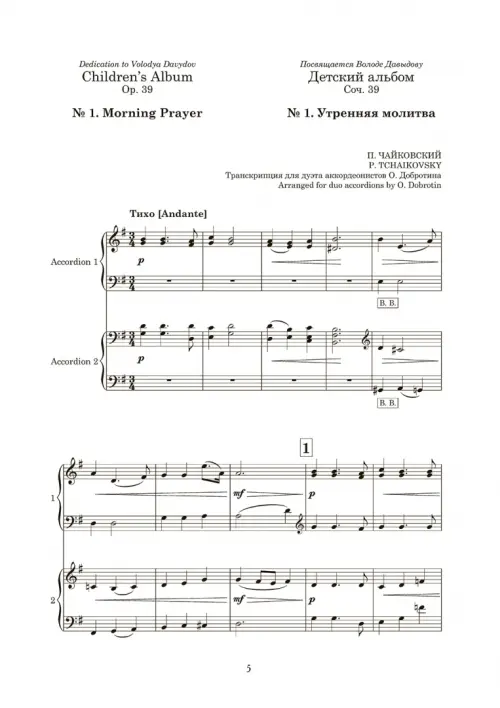 Dedication to Volodya Davydov
Children's Album
Op. 39

№ 1. Morning Prayer

Посвящается Володе Давыдову
Детский альбом
Соч. 39

№ 1. Утренняя молитва

П. ЧАЙКОВСКИЙ
P. TCHAIKOVSKY
Транскрипция для дуэта аккордеонистов О. Добротина
Arranged for duo accordions by O. Dobrotin

Тихо [Andante]

Accordion 1

p

B. B.

Accordion 2

p

B. B.

1

1

mf

p

2

mf

p

5